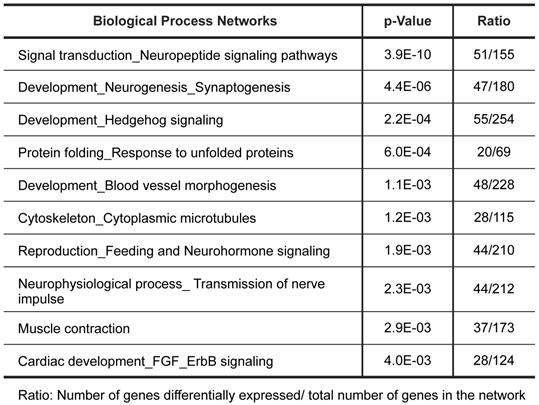 | Biological Process Networks | p-Value | Ratio |
|---|---|---|
| Signal transduction_Neuropeptide signaling pathways | 3.9E-10 | 51/155 |
| Development_Neurogenesis_Synaptogenesis | 4.4E-06 | 47/180 |
| Development_Hedgehog signaling | 2.2E-04 | 55/254 |
| Protein folding_Response to unfolded proteins | 6.0E-04 | 20/69 |
| Development_Blood vessel morphogenesis | 1.1E-03 | 48/228 |
| Cytoskeleton_Cytoplasmic microtubules | 1.2E-03 | 28/115 |
| Reproduction_Feeding and Neurohormone signaling | 1.9E-03 | 44/210 |
| Neurophysiological process_ Transmission of nerve impulse | 2.3E-03 | 44/212 |
| Muscle contraction | 2.9E-03 | 37/173 |
| Cardiac development_FGF_ErbB signaling | 4.0E-03 | 28/124 |

Ratio: Number of genes differentially expressed/ total number of genes in the network